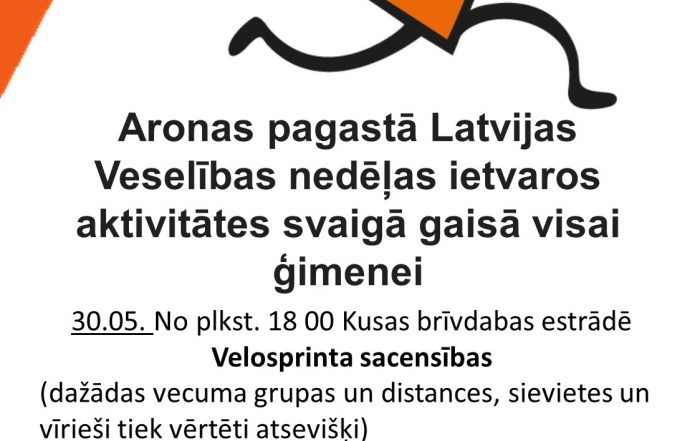 Aronas pagastā Latvijas Veselības nedēļas ietvaros aktivitātes svaigā gaisā visai ģimenei

30.05. No plkst. 18 00 Kusas brīvdabas estrādē
Velosprinta sacensības
(dažādas vecuma grupas un distances, sievietes un vīrieši tiek vērtēti atsevišķi)